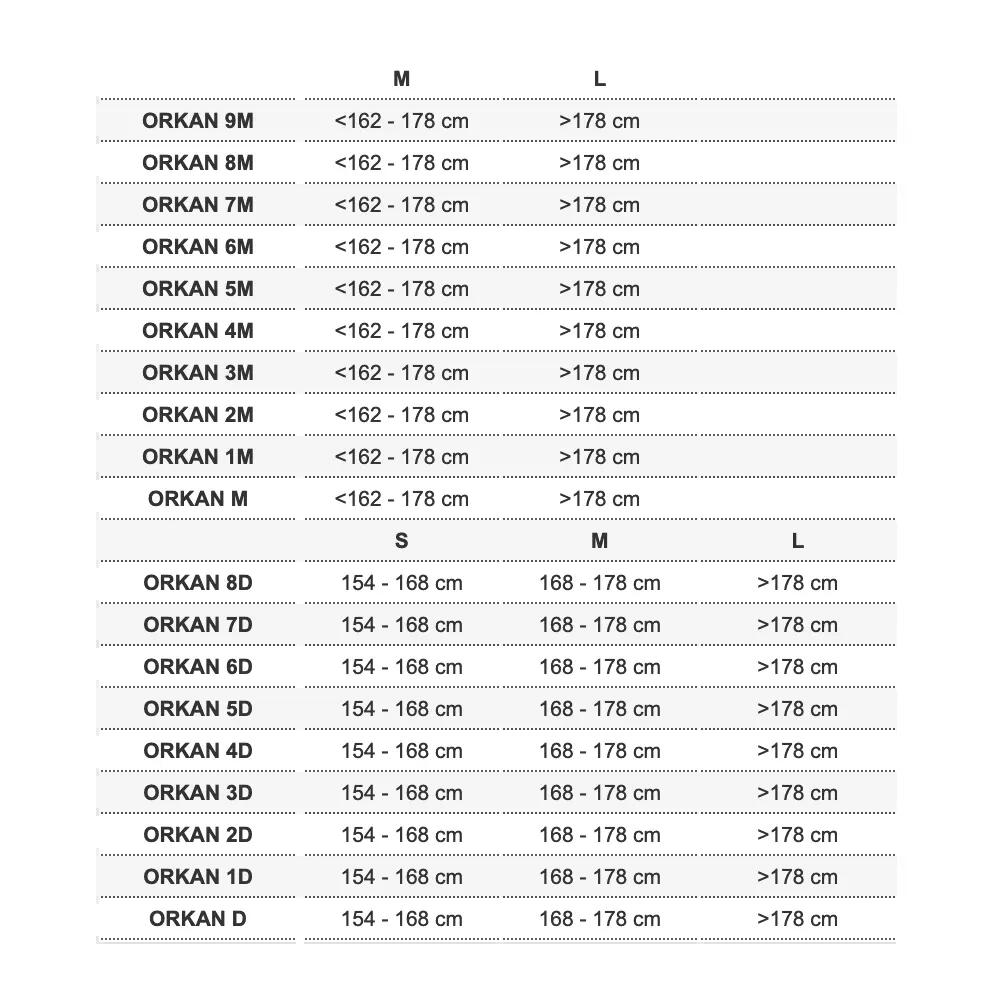 |  | M | L |  |
|---|---|---|---|
| ORKAN 9M | <162 - 178 cm | >178 cm |  |
| ORKAN 8M | <162 - 178 cm | >178 cm |  |
| ORKAN 7M | <162 - 178 cm | >178 cm |  |
| ORKAN 6M | <162 - 178 cm | >178 cm |  |
| ORKAN 5M | <162 - 178 cm | >178 cm |  |
| ORKAN 4M | <162 - 178 cm | >178 cm |  |
| ORKAN 3M | <162 - 178 cm | >178 cm |  |
| ORKAN 2M | <162 - 178 cm | >178 cm |  |
| ORKAN 1M | <162 - 178 cm | >178 cm |  |
| ORKAN M | <162 - 178 cm | >178 cm |  |
|  | S | M | L |
| ORKAN 8D | 154 - 168 cm | 168 - 178 cm | >178 cm |
| ORKAN 7D | 154 - 168 cm | 168 - 178 cm | >178 cm |
| ORKAN 6D | 154 - 168 cm | 168 - 178 cm | >178 cm |
| ORKAN 5D | 154 - 168 cm | 168 - 178 cm | >178 cm |
| ORKAN 4D | 154 - 168 cm | 168 - 178 cm | >178 cm |
| ORKAN 3D | 154 - 168 cm | 168 - 178 cm | >178 cm |
| ORKAN 2D | 154 - 168 cm | 168 - 178 cm | >178 cm |
| ORKAN 1D | 154 - 168 cm | 168 - 178 cm | >178 cm |
| ORKAN D | 154 - 168 cm | 168 - 178 cm | >178 cm |